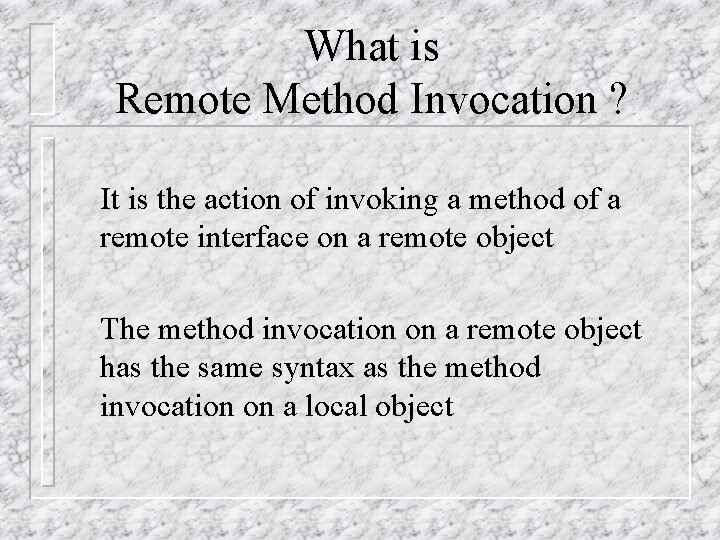 What is
Remote Method Invocation ?

It is the action of invoking a method of a remote interface on a remote object

The method invocation on a remote object has the same syntax as the method invocation on a local object